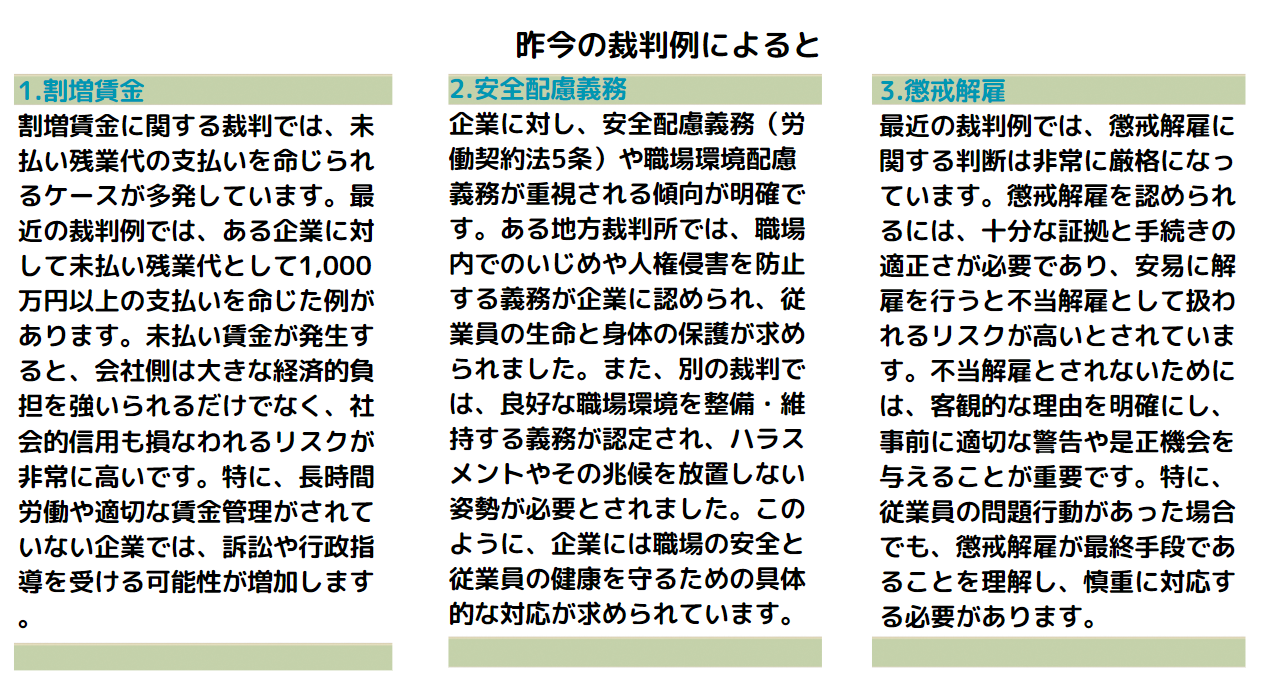 昨今の裁判例によると

1.割増賃金

割増賃金に関する裁判では、未払い残業代の支払いを命じられるケースが多発しています。最近の裁判例では、ある企業に対して未払い残業代として1,000万円以上の支払いを命じた例があります。未払い賃金が発生すると、会社側は大きな経済的負担を強いられるだけでなく、社会的信用も損なわれるリスクが非常に高いです。特に、長時間労働や適切な賃金管理がされていない企業では、訴訟や行政指導を受ける可能性が増加します。

2.安全配慮義務

企業に対し、安全配慮義務（労働契約法5条）や職場環境配慮義務が重視される傾向が明確です。ある地方裁判所では、職場内でのいじめや人権侵害を防止する義務が企業に認められ、従業員の生命と身体の保護が求められました。また、別の裁判では、良好な職場環境を整備・維持する義務が認定され、ハラスメントやその兆候を放置しない姿勢が必要とされました。このように、企業には職場の安全と従業員の健康を守るための具体的な対応が求められています。

3.懲戒解雇

最近の裁判例では、懲戒解雇に関する判断は非常に厳格になっています。懲戒解雇を認められるには、十分な証拠と手続きの適正さが必要であり、安易に解雇を行うと不当解雇として扱われるリスクが高いとされています。不当解雇とされないためには、客観的な理由を明確にし、事前に適切な警告や是正機会を与えることが重要です。特に、従業員の問題行動があった場合でも、懲戒解雇が最終手段であることを理解し、慎重に対応する必要があります。